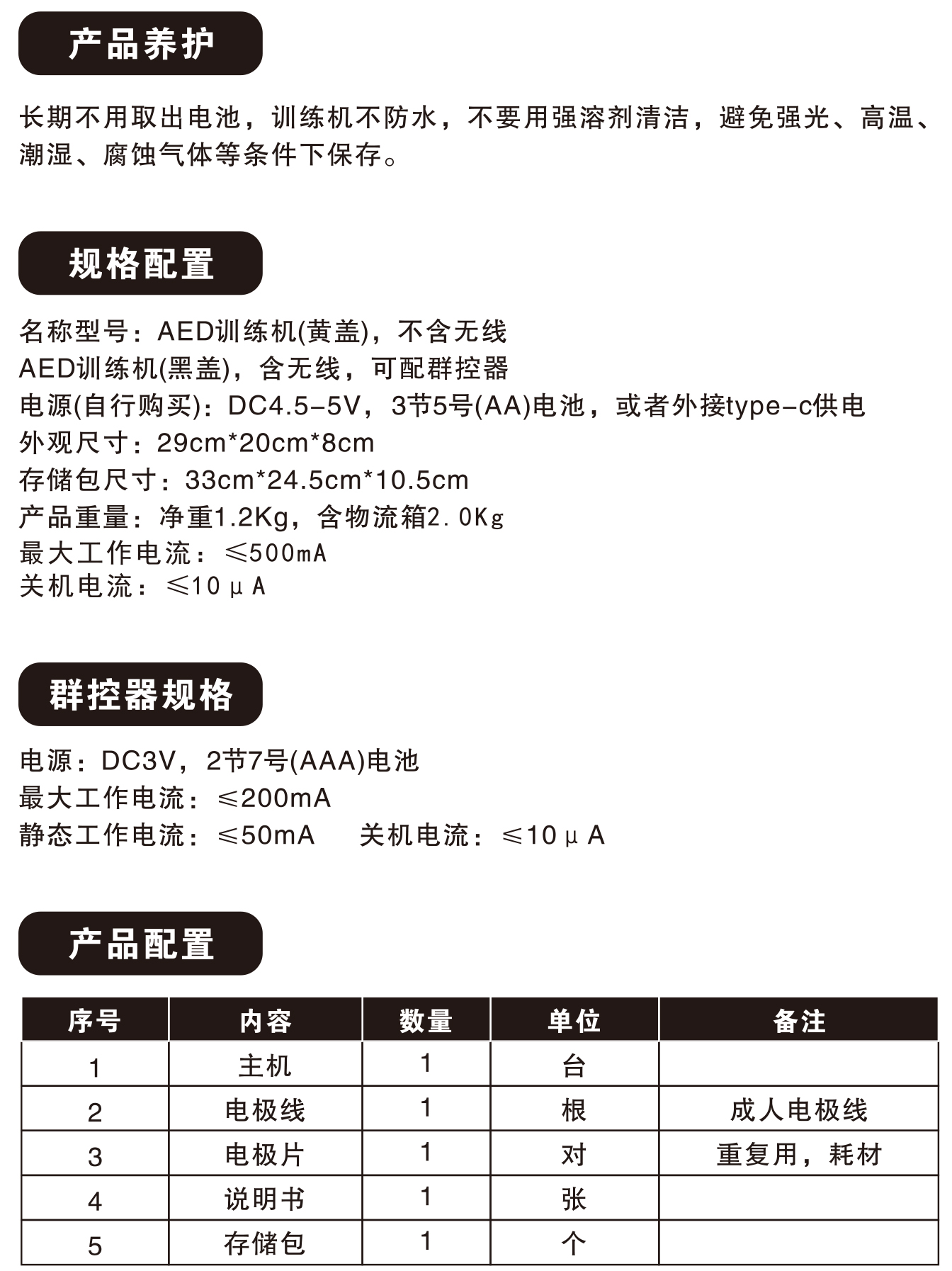 产品养护

长期不用取出电池，训练机不防水，不要用强溶剂清洁，避免强光、高温、潮湿、腐蚀气体等条件下保存。

规格配置

名称型号：AED训练机(黄盖)，不含无线
AED训练机(黑盖)，含无线，可配群控器
电源(自行购买)：DC4.5-5V，3节5号(AA)电池，或者外接type-c供电
外观尺寸：29cm*20cm*8cm
存储包尺寸：33cm*24.5cm*10.5cm
产品重量：净重1.2Kg，含物流箱2.0Kg
最大工作电流：≤500mA
关机电流：≤10μA

群控器规格

电源：DC3V，2节7号(AAA)电池
最大工作电流：≤200mA
静态工作电流：≤50mA　关机电流：≤10μA

产品配置

| 序号 | 内容 | 数量 | 单位 | 备注 |
|---|---|---|---|---|
| 1 | 主机 | 1 | 台 | |
| 2 | 电极线 | 1 | 根 | 成人电极线 |
| 3 | 电极片 | 1 | 对 | 重复用，耗材 |
| 4 | 说明书 | 1 | 张 | |
| 5 | 存储包 | 1 | 个 | |